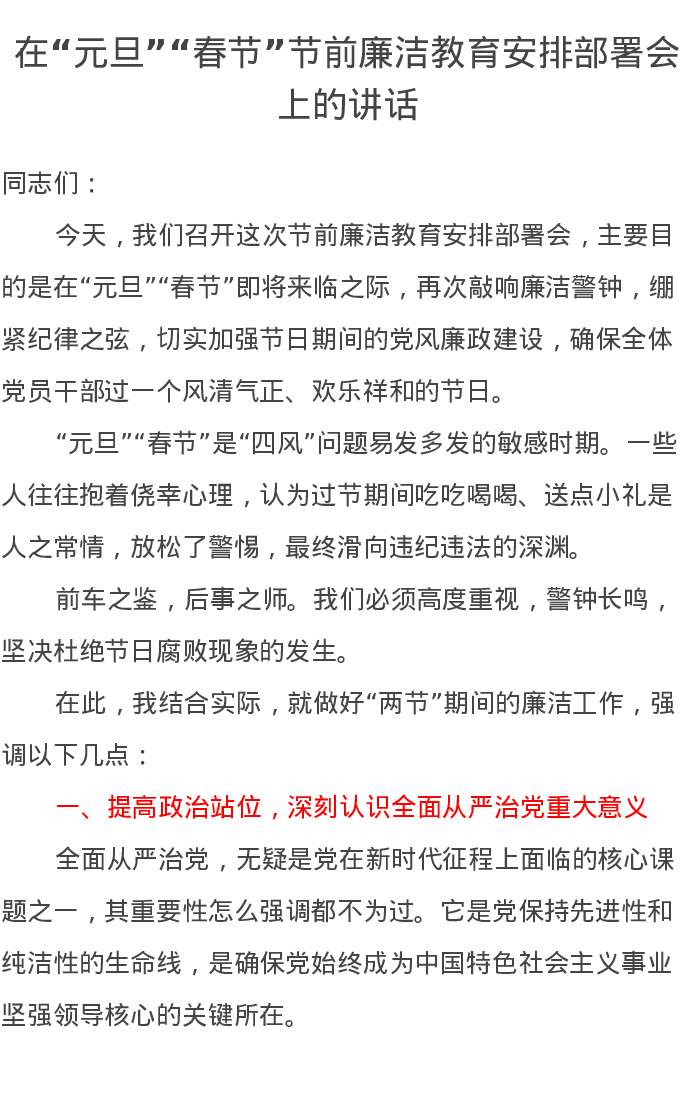 在“元旦”“春节”节前廉洁教育安排部署会上的讲话

同志们：

今天，我们召开这次节前廉洁教育安排部署会，主要目的是在“元旦”“春节”即将来临之际，再次敲响廉洁警钟，绷紧纪律之弦，切实加强节日期间的党风廉政建设，确保全体党员干部过一个风清气正、欢乐祥和的节日。

“元旦”“春节”是“四风”问题易发多发的敏感时期。一些人往往抱着侥幸心理，认为过节期间吃吃喝喝、送点小礼是人之常情，放松了警惕，最终滑向违纪违法的深渊。

前车之鉴，后事之师。我们必须高度重视，警钟长鸣，坚决杜绝节日腐败现象的发生。

在此，我结合实际，就做好“两节”期间的廉洁工作，强调以下几点：

一、提高政治站位，深刻认识全面从严治党重大意义

全面从严治党，无疑是党在新时代征程上面临的核心课题之一，其重要性怎么强调都不为过。它是党保持先进性和纯洁性的生命线，是确保党始终成为中国特色社会主义事业坚强领导核心的关键所在。